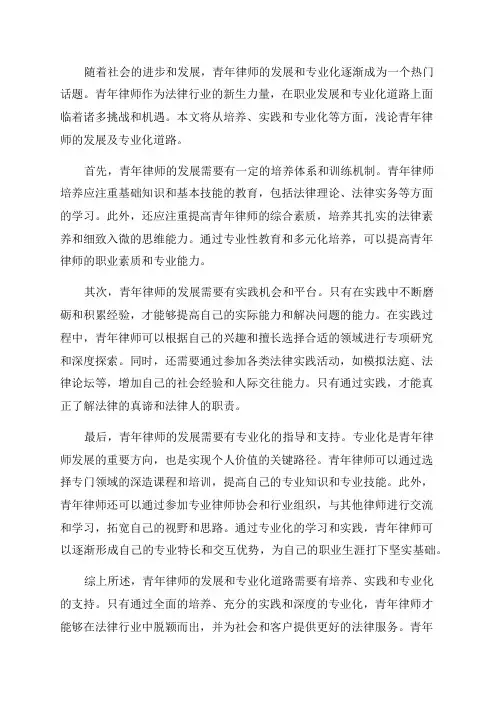 随着社会的进步和发展，青年律师的发展和专业化逐渐成为一个热门话题。青年律师作为法律行业的新生力量，在职业发展和专业化道路上面临着诸多挑战和机遇。本文将从培养、实践和专业化等方面，浅论青年律师的发展及专业化道路。

首先，青年律师的发展需要有一定的培养体系和训练机制。青年律师培养应注重基础知识和基本技能的教育，包括法律理论、法律实务等方面的学习。此外，还应注重提高青年律师的综合素质，培养其扎实的法律素养和细致入微的思维能力。通过专业性教育和多元化培养，可以提高青年律师的职业素质和专业能力。

其次，青年律师的发展需要有实践机会和平台。只有在实践中不断磨砺和积累经验，才能够提高自己的实际能力和解决问题的能力。在实践过程中，青年律师可以根据自己的兴趣和擅长选择合适的领域进行专项研究和深度探索。同时，还需要通过参加各类法律实践活动，如模拟法庭、法律论坛等，增加自己的社会经验和人际交往能力。只有通过实践，才能真正了解法律的真谛和法律人的职责。

最后，青年律师的发展需要有专业化的指导和支持。专业化是青年律师发展的重要方向，也是实现个人价值的关键路径。青年律师可以通过选择专门领域的深造课程和培训，提高自己的专业知识和专业技能。此外，青年律师还可以通过参加专业律师协会和行业组织，与其他律师进行交流和学习，拓宽自己的视野和思路。通过专业化的学习和实践，青年律师可以逐渐形成自己的专业特长和交互优势，为自己的职业生涯打下坚实基础。

综上所述，青年律师的发展和专业化道路需要有培养、实践和专业化的支持。只有通过全面的培养、充分的实践和深度的专业化，青年律师才能够在法律行业中脱颖而出，并为社会和客户提供更好的法律服务。青年